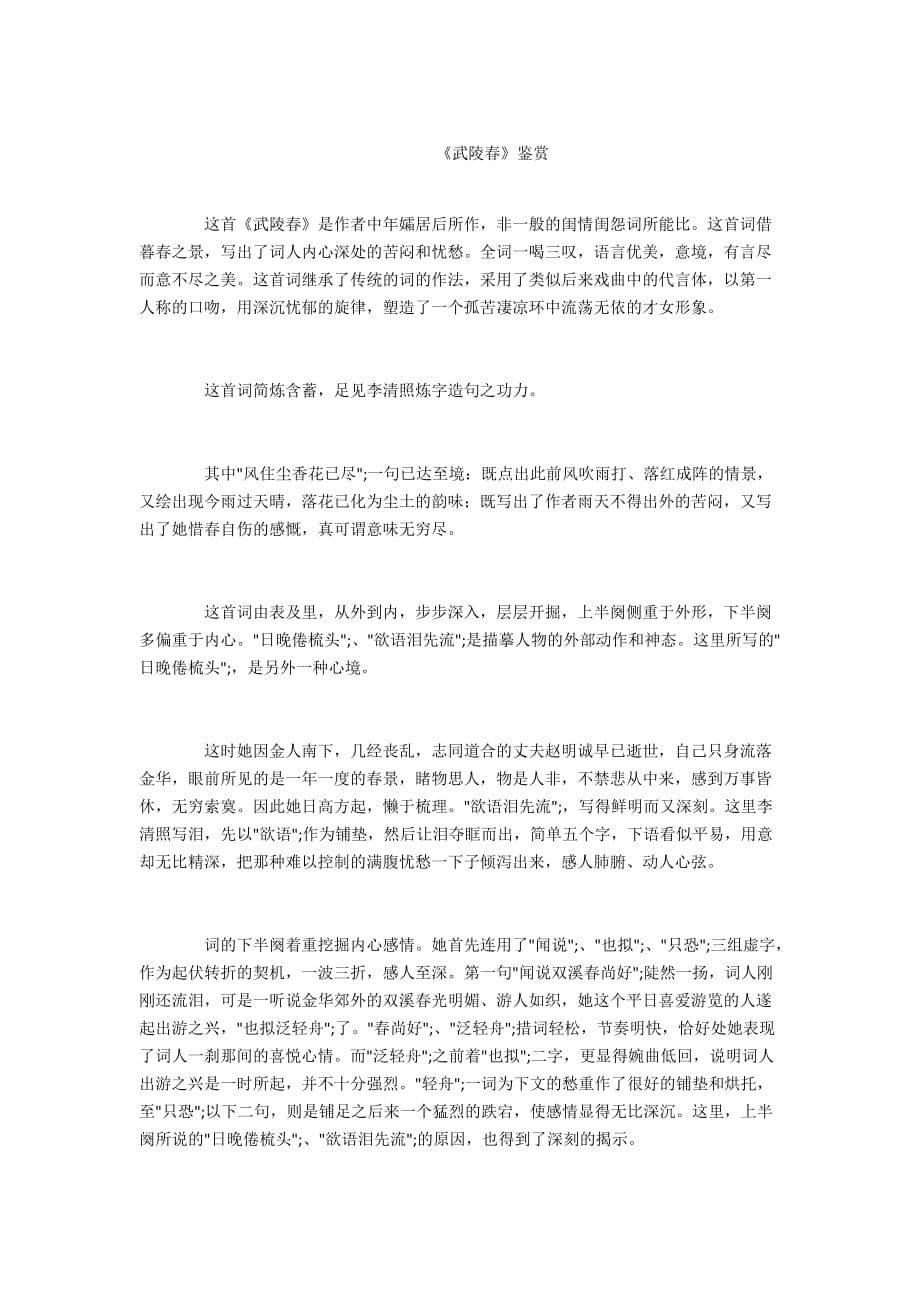 《武陵春》鉴赏

这首《武陵春》是作者中年孀居后所作，非一般的闺情闺怨词所能比。这首词借暮春之景，写出了词人内心深处的苦闷和忧愁。全词一喝三叹，语言优美，意境，有言尽而意不尽之美。这首词继承了传统的词的作法，采用了类似后来戏曲中的代言体，以第一人称的口吻，用深沉忧郁的旋律，塑造了一个孤苦凄凉环中流荡无依的才女形象。

这首词简炼含蓄，足见李清照炼字造句之功力。

其中"风住尘香花已尽";一句已达至境：既点出此前风吹雨打、落红成阵的情景，又绘出现今雨过天晴，落花已化为尘土的韵味；既写出了作者雨天不得出外的苦闷，又写出了她惜春自伤的感慨，真可谓意味无穷尽。

这首词由表及里，从外到内，步步深入，层层开掘，上半阕侧重于外形，下半阕多偏重于内心。"日晚倦梳头";、"欲语泪先流";是描摹人物的外部动作和神态。这里所写的"日晚倦梳头";，是另外一种心境。

这时她因金人南下，几经丧乱，志同道合的丈夫赵明诚早已逝世，自己只身流落金华，眼前所见的是一年一度的春景，睹物思人，物是人非，不禁悲从中来，感到万事皆休，无穷索寞。因此她日高方起，懒于梳理。"欲语泪先流";，写得鲜明而又深刻。这里李清照写泪，先以"欲语";作为铺垫，然后让泪夺眶而出，简单五个字，下语看似平易，用意却无比精深，把那种难以控制的满腹忧愁一下子倾泻出来，感人肺腑、动人心弦。

词的下半阕着重挖掘内心感情。她首先连用了"闻说";、"也拟";、"只恐";三组虚字，作为起伏转折的契机，一波三折，感人至深。第一句"闻说双溪春尚好";陡然一扬，词人刚刚还流泪，可是一听说金华郊外的双溪春光明媚、游人如织，她这个平日喜爱游览的人遂起出游之兴，"也拟泛轻舟";了。"春尚好";、"泛轻舟";措词轻松，节奏明快，恰好处她表现了词人一刹那间的喜悦心情。而"泛轻舟";之前着"也拟";二字，更显得婉曲低回，说明词人出游之兴是一时所起，并不十分强烈。"轻舟";一词为下文的愁重作了很好的铺垫和烘托，至"只恐";以下二句，则是铺足之后来一个猛烈的跌宕，使感情显得无比深沉。这里，上半阕所说的"日晚倦梳头";、"欲语泪先流";的原因，也得到了深刻的揭示。